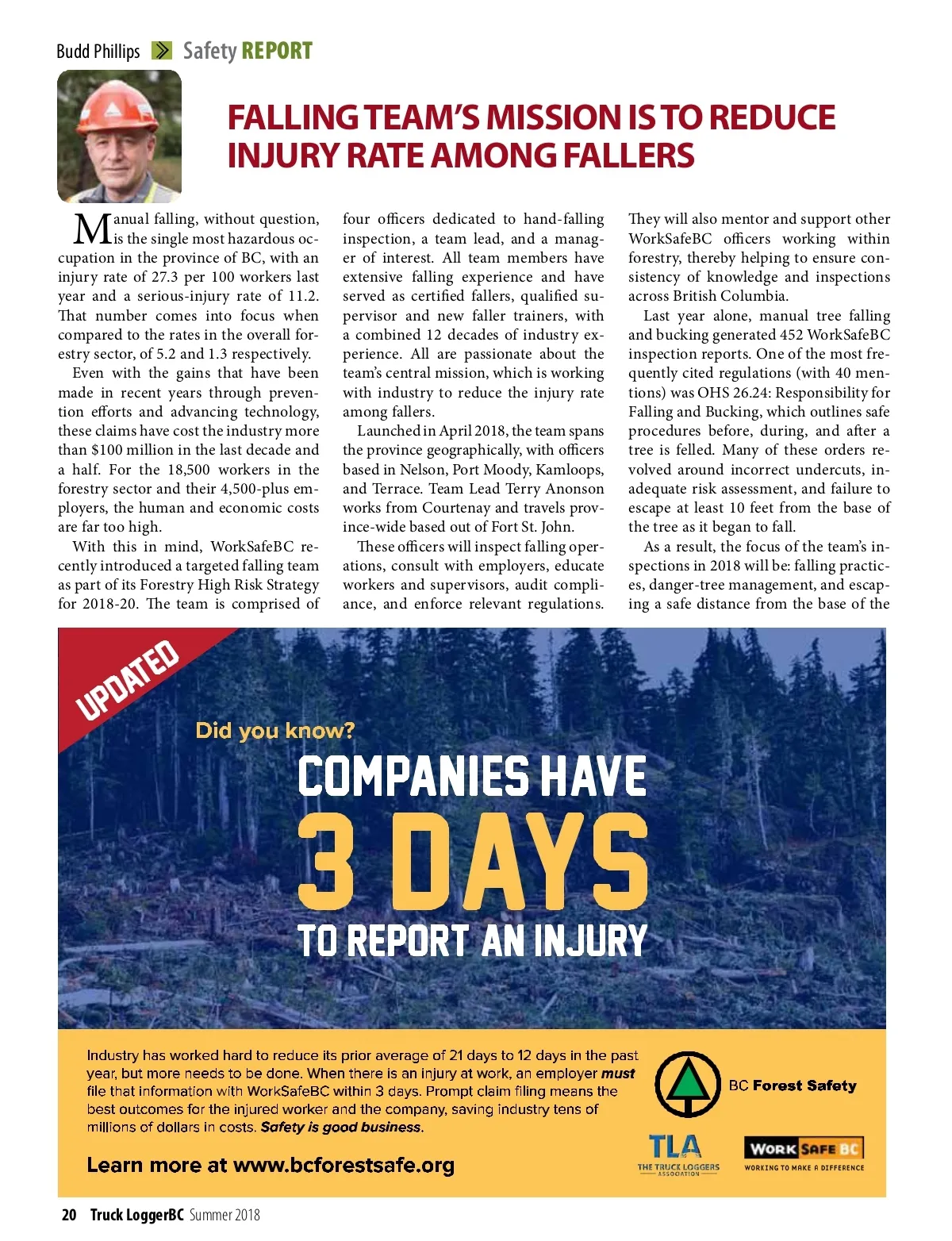 Budd Phillips Safety REPORT

FALLING TEAM'S MISSION IS TO REDUCE INJURY RATE AMONG FALLERS

Manual falling, without question, is the single most hazardous occupation in the province of BC, with an injury rate of 27.3 per 100 workers last year and a serious-injury rate of 11.2. That number comes into focus when compared to the rates in the overall forestry sector, of 5.2 and 1.3 respectively.

Even with the gains that have been made in recent years through prevention efforts and advancing technology, these claims have cost the industry more than $100 million in the last decade and a half. For the 18,500 workers in the forestry sector and their 4,500-plus employers, the human and economic costs are far too high.

With this in mind, WorkSafeBC recently introduced a targeted falling team as part of its Forestry High Risk Strategy for 2018-20. The team is comprised of four officers dedicated to hand-falling inspection, a team lead, and a manager of interest. All team members have extensive falling experience and have served as certified fallers, qualified supervisor and new faller trainers, with a combined 12 decades of industry experience. All are passionate about the team's central mission, which is working with industry to reduce the injury rate among fallers.

Launched in April 2018, the team spans the province geographically, with officers based in Nelson, Port Moody, Kamloops, and Terrace. Team Lead Terry Anonson works from Courtenay and travels province-wide based out of Fort St. John.

These officers will inspect falling operations, consult with employers, educate workers and supervisors, audit compliance, and enforce relevant regulations. They will also mentor and support other WorkSafeBC officers working within forestry, thereby helping to ensure consistency of knowledge and inspections across British Columbia.

Last year alone, manual tree falling and bucking generated 452 WorkSafeBC inspection reports. One of the most frequently cited regulations (with 40 mentions) was OHS 26.24: Responsibility for Falling and Bucking, which outlines safe procedures before, during, and after a tree is felled. Many of these orders revolved around incorrect undercuts, inadequate risk assessment, and failure to escape at least 10 feet from the base of the tree as it began to fall.

As a result, the focus of the team's inspections in 2018 will be: falling practices, danger-tree management, and escaping a safe distance from the base of the

UPDATED

Did you know?

COMPANIES HAVE 3 DAYS TO REPORT AN INJURY

Industry has worked hard to reduce its prior average of 21 days to 12 days in the past year, but more needs to be done. When there is an injury at work, an employer must file that information with WorkSafeBC within 3 days. Prompt claim filing means the best outcomes for the injured worker and the company, saving industry tens of millions of dollars in costs. Safety is good business.

Learn more at www.bcforestsafe.org

BC Forest Safety

TLA THE TRUCK LOGGERS ASSOCIATION

WORK SAFE BC WORKING TO MAKE A DIFFERENCE

20 Truck LoggerBC Summer 2018